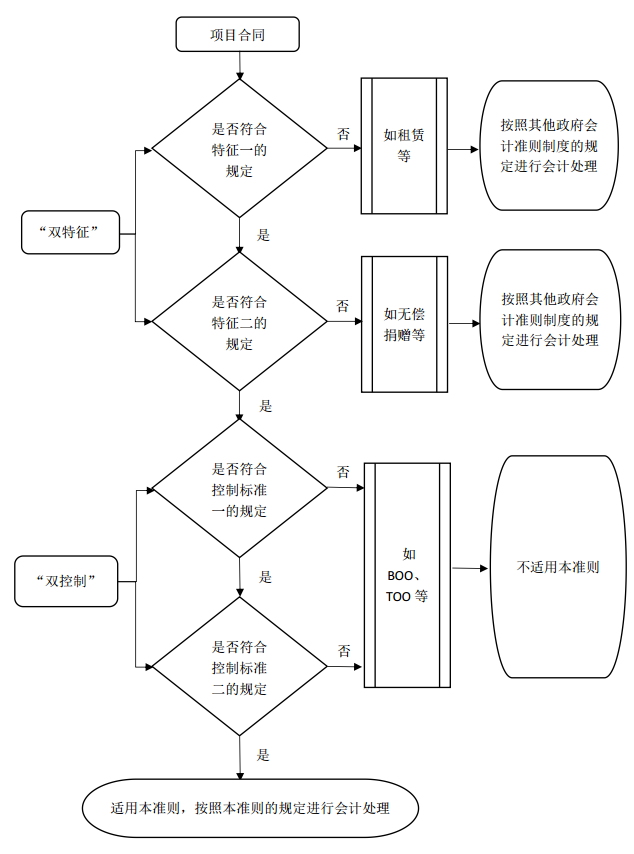 项目合同

“双特征”

是否符合特征一的规定

否

如租赁等

按照其他政府会计准则制度的规定进行会计处理

是

是否符合特征二的规定

否

如无偿捐赠等

按照其他政府会计准则制度的规定进行会计处理

是

“双控制”

是否符合控制标准一的规定

否

是

是否符合控制标准二的规定

否

如 BOO、TOO 等

不适用本准则

是

适用本准则，按照本准则的规定进行会计处理